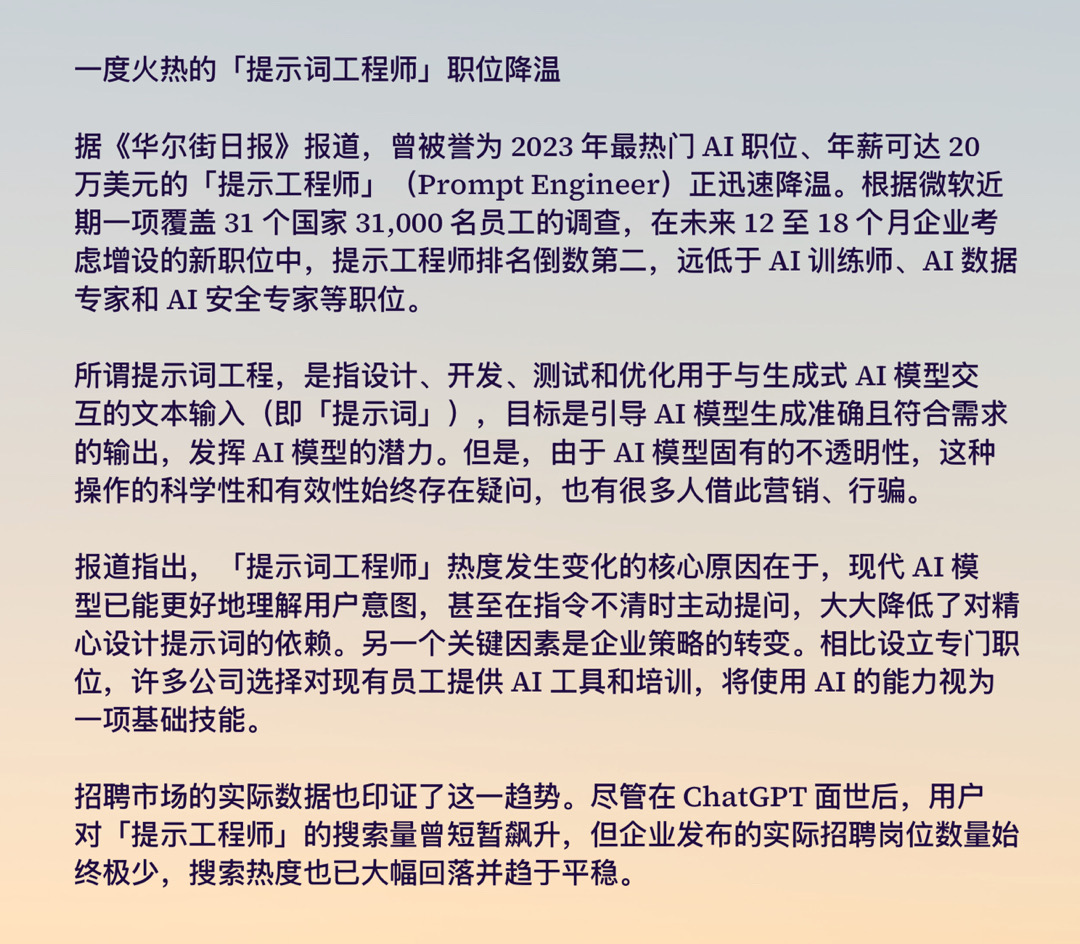 一度火热的「提示词工程师」职位降温

据《华尔街日报》报道，曾被誉为 2023 年最热门 AI 职位、年薪可达 20 万美元的「提示工程师」（Prompt Engineer）正迅速降温。根据微软近期一项覆盖 31 个国家 31,000 名员工的调查，在未来 12 至 18 个月企业考虑增设的新职位中，提示工程师排名倒数第二，远低于 AI 训练师、AI 数据专家和 AI 安全专家等职位。

所谓提示词工程，是指设计、开发、测试和优化用于与生成式 AI 模型交互的文本输入（即「提示词」），目标是引导 AI 模型生成准确且符合需求的输出，发挥 AI 模型的潜力。但是，由于 AI 模型固有的不透明性，这种操作的科学性和有效性始终存在疑问，也有很多人借此营销、行骗。

报道指出，「提示词工程师」热度发生变化的核心原因在于，现代 AI 模型已能更好地理解用户意图，甚至在指令不清时主动提问，大大降低了对精心设计提示词的依赖。另一个关键因素是企业策略的转变。相比设立专门职位，许多公司选择对现有员工提供 AI 工具和培训，将使用 AI 的能力视为一项基础技能。

招聘市场的实际数据也印证了这一趋势。尽管在 ChatGPT 面世后，用户对「提示工程师」的搜索量曾短暂飙升，但企业发布的实际招聘岗位数量始终极少，搜索热度也已大幅回落并趋于平稳。